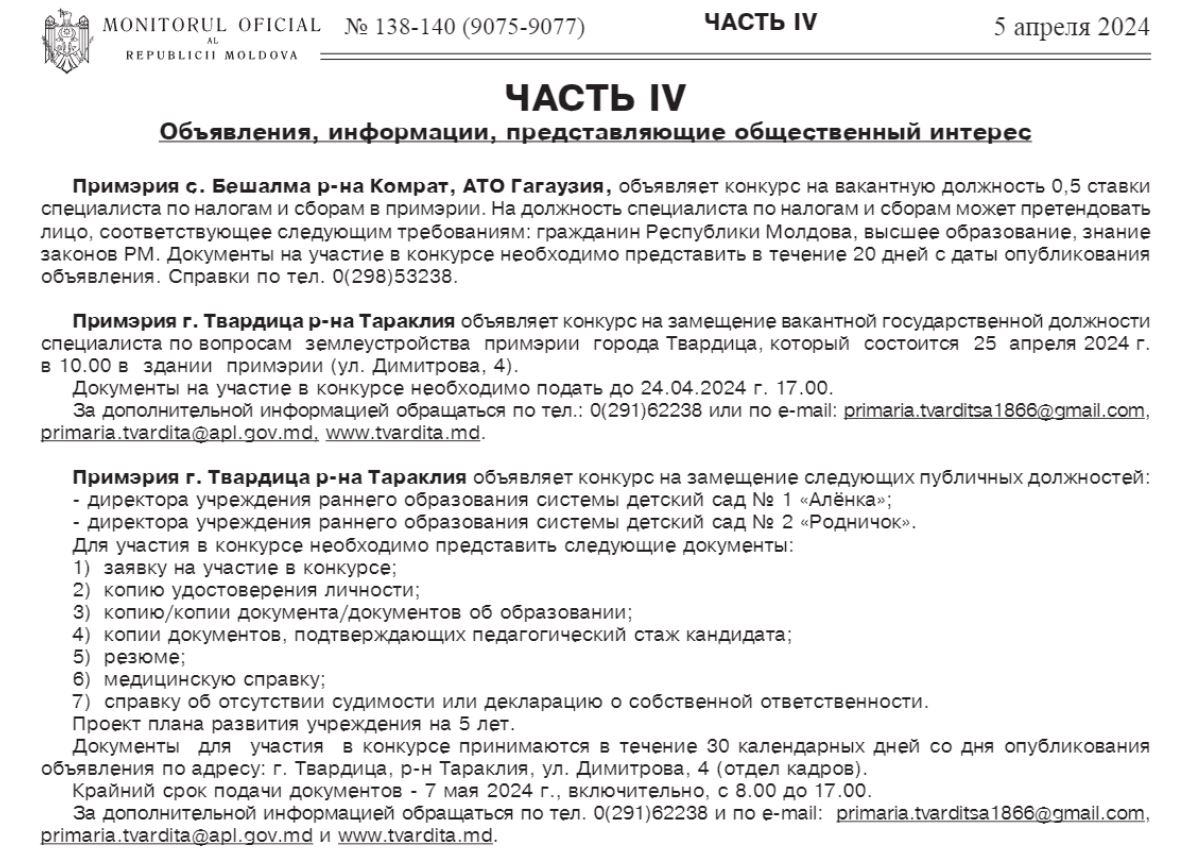 MONITORUL OFICIAL AL REPUBLICII MOLDOVA № 138-140 (9075-9077) ЧАСТЬ IV 5 апреля 2024

ЧАСТЬ IV

Объявления, информации, представляющие общественный интерес

Примэрия с. Бешалма р-на Комрат, АТО Гагаузия, объявляет конкурс на вакантную должность 0,5 ставки специалиста по налогам и сборам в примэрии. На должность специалиста по налогам и сборам может претендовать лицо, соответствующее следующим требованиям: гражданин Республики Молдова, высшее образование, знание законов РМ. Документы на участие в конкурсе необходимо представить в течение 20 дней с даты опубликования объявления. Справки по тел. 0(298)53238.

Примэрия г. Твардица р-на Тараклия объявляет конкурс на замещение вакантной государственной должности специалиста по вопросам землеустройства примэрии города Твардица, который состоится 25 апреля 2024 г. в 10.00 в здании примэрии (ул. Димитрова, 4).
Документы на участие в конкурсе необходимо подать до 24.04.2024 г. 17.00.
За дополнительной информацией обращаться по тел.: 0(291)62238 или по e-mail: primaria.tvarditsa1866@gmail.com, primaria.tvardita@apl.gov.md, www.tvardita.md.

Примэрия г. Твардица р-на Тараклия объявляет конкурс на замещение следующих публичных должностей:
- директора учреждения раннего образования системы детский сад № 1 «Алёнка»;
- директора учреждения раннего образования системы детский сад № 2 «Родничок».
Для участия в конкурсе необходимо представить следующие документы:
1) заявку на участие в конкурсе;
2) копию удостоверения личности;
3) копию/копии документа/документов об образовании;
4) копии документов, подтверждающих педагогический стаж кандидата;
5) резюме;
6) медицинскую справку;
7) справку об отсутствии судимости или декларацию о собственной ответственности.
Проект плана развития учреждения на 5 лет.
Документы для участия в конкурсе принимаются в течение 30 календарных дней со дня опубликования объявления по адресу: г. Твардица, р-н Тараклия, ул. Димитрова, 4 (отдел кадров).
Крайний срок подачи документов - 7 мая 2024 г., включительно, с 8.00 до 17.00.
За дополнительной информацией обращаться по тел. 0(291)62238 и по e-mail: primaria.tvarditsa1866@gmail.com, primaria.tvardita@apl.gov.md и www.tvardita.md.